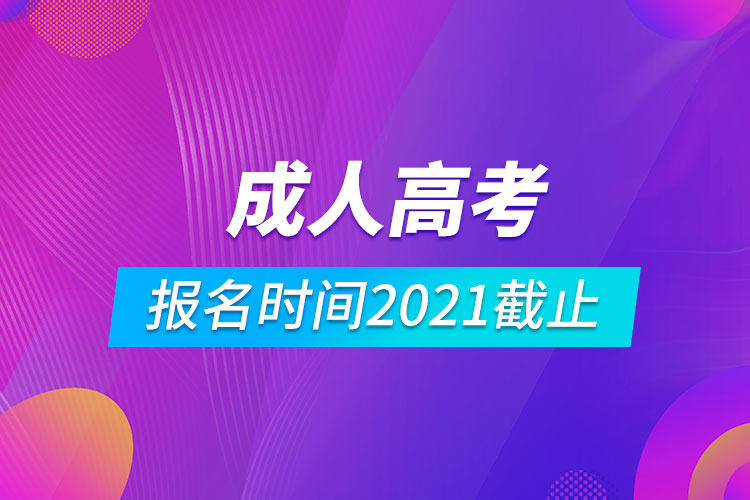 成人高考

报名时间2021截止